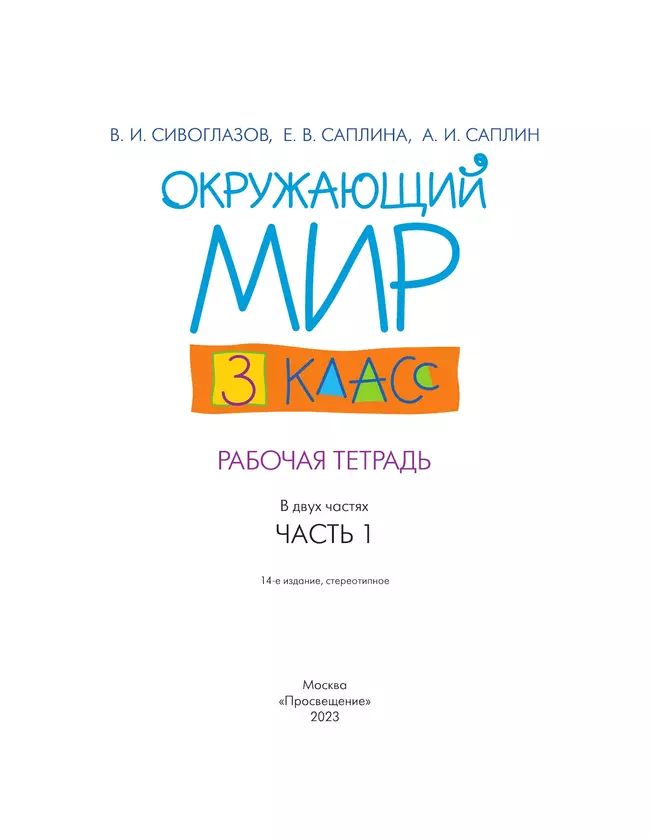 В. И. СИВОГЛАЗОВ, Е. В. САПЛИНА, А. И. САПЛИН

ОКРУЖАЮЩИЙ МИР

3 КЛАСС

РАБОЧАЯ ТЕТРАДЬ

В двух частях

ЧАСТЬ 1

14-е издание, стереотипное

Москва
«Просвещение»
2023